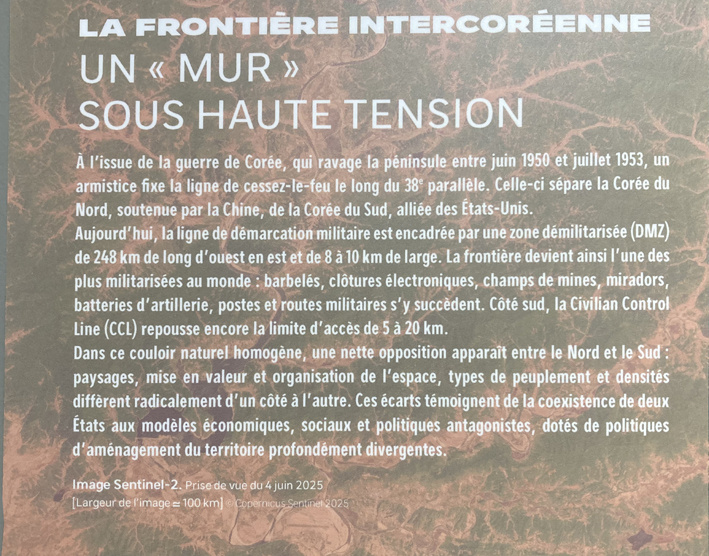 LA FRONTIÈRE INTERCORÉENNE
UN « MUR »
SOUS HAUTE TENSION

À l'issue de la guerre de Corée, qui ravage la péninsule entre juin 1950 et juillet 1953, un armistice fixe la ligne de cessez-le-feu le long du 38$^{e}$ parallèle. Celle-ci sépare la Corée du Nord, soutenue par la Chine, de la Corée du Sud, alliée des États-Unis.

Aujourd'hui, la ligne de démarcation militaire est encadrée par une zone démilitarisée (DMZ) de 248 km de long d'ouest en est et de 8 à 10 km de large. La frontière devient ainsi l'une des plus militarisées au monde : barbelés, clôtures électroniques, champs de mines, miradors, batteries d'artillerie, postes et routes militaires s'y succèdent. Côté sud, la Civilian Control Line (CCL) repousse encore la limite d'accès de 5 à 20 km.

Dans ce couloir naturel homogène, une nette opposition apparaît entre le Nord et le Sud : paysages, mise en valeur et organisation de l'espace, types de peuplement et densités diffèrent radicalement d'un côté à l'autre. Ces écarts témoignent de la coexistence de deux États aux modèles économiques, sociaux et politiques antagonistes, dotés de politiques d'aménagement du territoire profondément divergentes.

Image Sentinel-2. Prise de vue du 4 juin 2025
[Largeur de l'image ≃ 100 km] © Copernicus Sentinel 2025